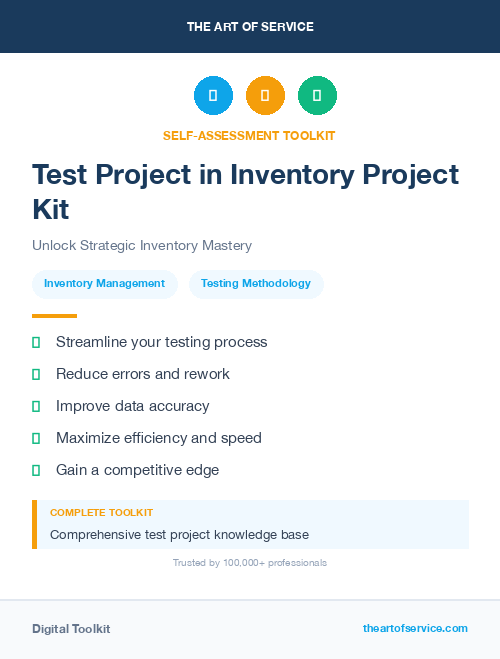 THE ART OF SERVICE

SELF-ASSESSMENT TOOLKIT

Test Project in Inventory Project Kit

Unlock Strategic Inventory Mastery

Inventory Management

Testing Methodology

Streamline your testing process

Reduce errors and rework

Improve data accuracy

Maximize efficiency and speed

Gain a competitive edge

COMPLETE TOOLKIT

Comprehensive test project knowledge base

Trusted by 100,000+ professionals

Digital Toolkit

theartofservice.com